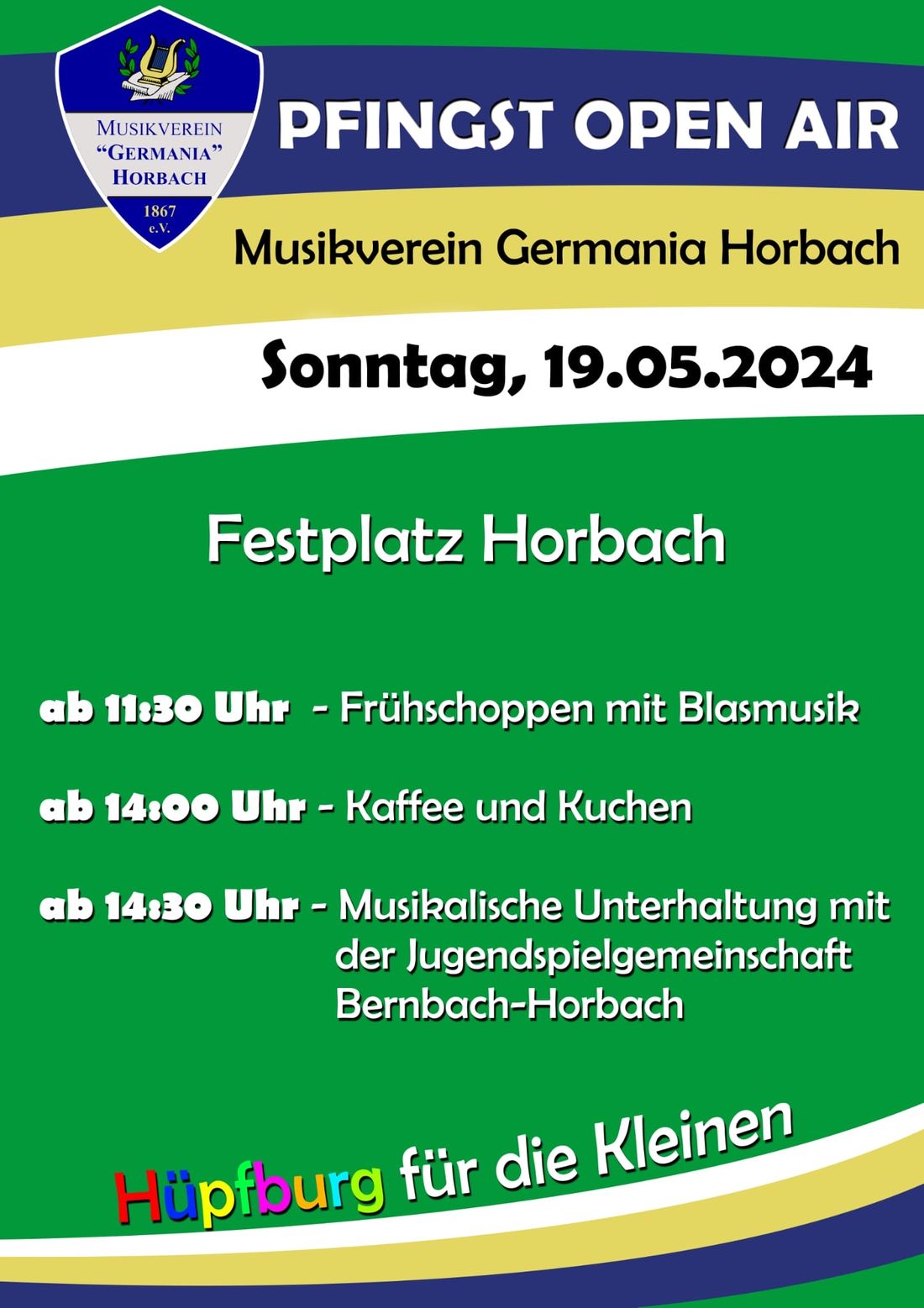 MUSIKVEREIN
"GERMANIA"
HORBACH
1867
e.V.

PFINGST OPEN AIR

Musikverein Germania Horbach

Sonntag, 19.05.2024

Festplatz Horbach

ab 11:30 Uhr - Frühschoppen mit Blasmusik

ab 14:00 Uhr - Kaffee und Kuchen

ab 14:30 Uhr - Musikalische Unterhaltung mit der Jugendspielgemeinschaft Bernbach-Horbach

Hüpfburg für die Kleinen